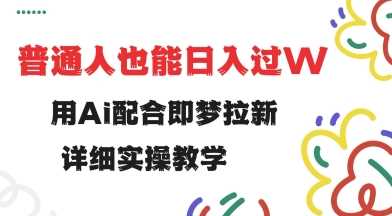 普通人也能日入过W

用Ai配合即梦拉新

详细实操教学